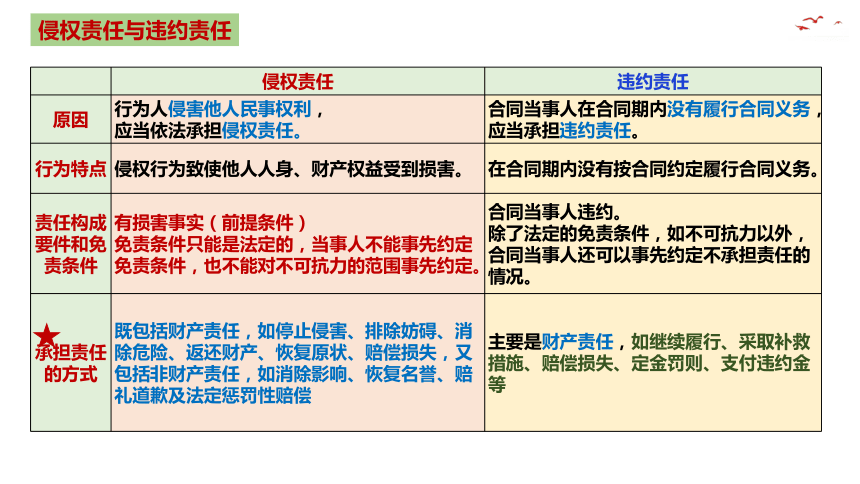 侵权责任与违约责任

| | 侵权责任 | 违约责任 |
|---|---|---|
| 原因 | 行为人侵害他人民事权利，应当依法承担侵权责任。 | 合同当事人在合同期内没有履行合同义务，应当承担违约责任。 |
| 行为特点 | 侵权行为致使他人人身、财产权益受到损害。 | 在合同期内没有按合同约定履行合同义务。 |
| 责任构成要件和免责条件 | 有损害事实（前提条件）免责条件只能是法定的，当事人不能事先约定免责条件，也不能对不可抗力的范围事先约定。 | 合同当事人违约。除了法定的免责条件，如不可抗力以外，合同当事人还可以事先约定不承担责任的情况。 |
| ★承担责任的方式 | 既包括财产责任，如停止侵害、排除妨碍、消除危险、返还财产、恢复原状、赔偿损失，又包括非财产责任，如消除影响、恢复名誉、赔礼道歉及法定惩罚性赔偿 | 主要是财产责任，如继续履行、采取补救措施、赔偿损失、定金罚则、支付违约金等 |